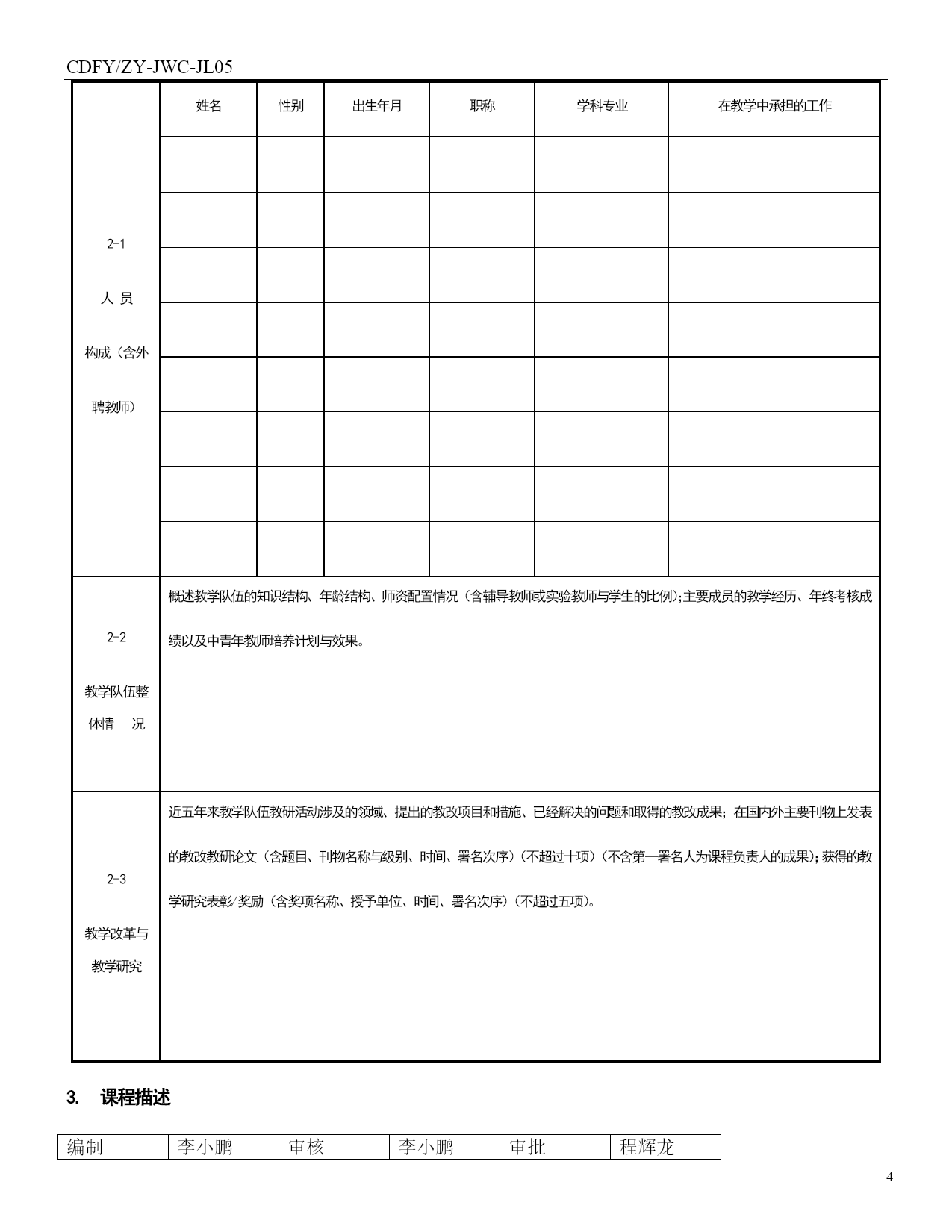 CDFY/ZY-JWC-JL05

| 2-1 人 员 构成（含外聘教师） | 姓名 | 性别 | 出生年月 | 职称 | 学科专业 | 在教学中承担的工作 |
|---|---|---|---|---|---|---|
| | | | | | | |
| | | | | | | |
| | | | | | | |
| | | | | | | |
| | | | | | | |
| | | | | | | |
| | | | | | | |
| | | | | | | |
| 2-2 教学队伍整体情 况 | 概述教学队伍的知识结构、年龄结构、师资配置情况（含辅导教师或实验教师与学生的比例）;主要成员的教学经历、年终考核成绩以及中青年教师培养计划与效果。 | | | | | |
| 2-3 教学改革与教学研究 | 近五年来教学队伍教研活动涉及的领域、提出的教改项目和措施、已经解决的问题和取得的教改成果；在国内外主要刊物上发表的教改教研论文（含题目、刊物名称与级别、时间、署名次序）（不超过十项）（不含第一署名人为课程负责人的成果）;获得的教学研究表彰/奖励（含奖项名称、授予单位、时间、署名次序）（不超过五项）。 | | | | | |

3. 课程描述

| 编制 | 李小鹏 | 审核 | 李小鹏 | 审批 | 程辉龙 |
|---|---|---|---|---|---|

4